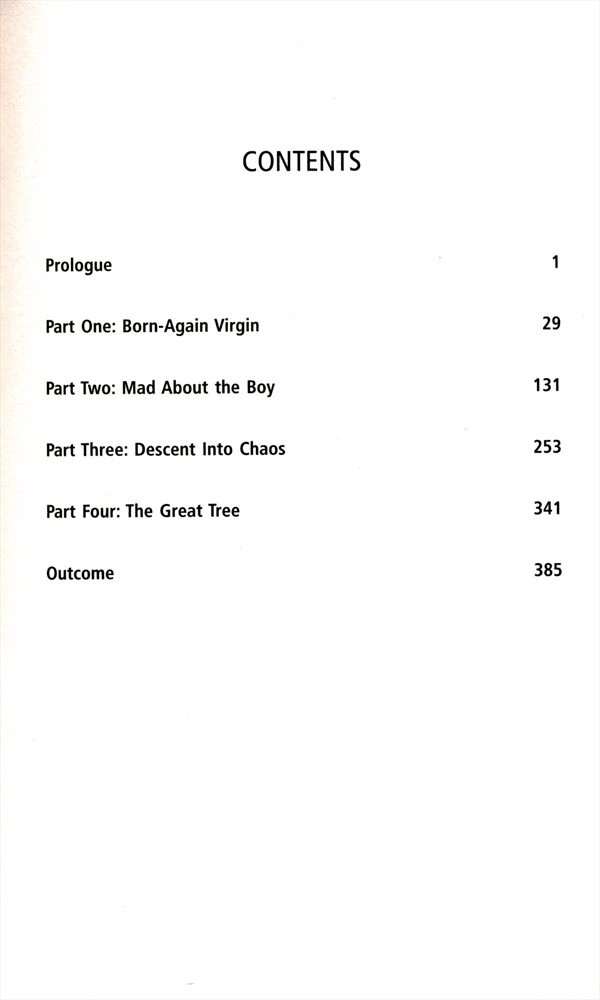 CONTENTS

| | |
|---|---|
| Prologue | 1 |
| Part One: Born-Again Virgin | 29 |
| Part Two: Mad About the Boy | 131 |
| Part Three: Descent Into Chaos | 253 |
| Part Four: The Great Tree | 341 |
| Outcome | 385 |